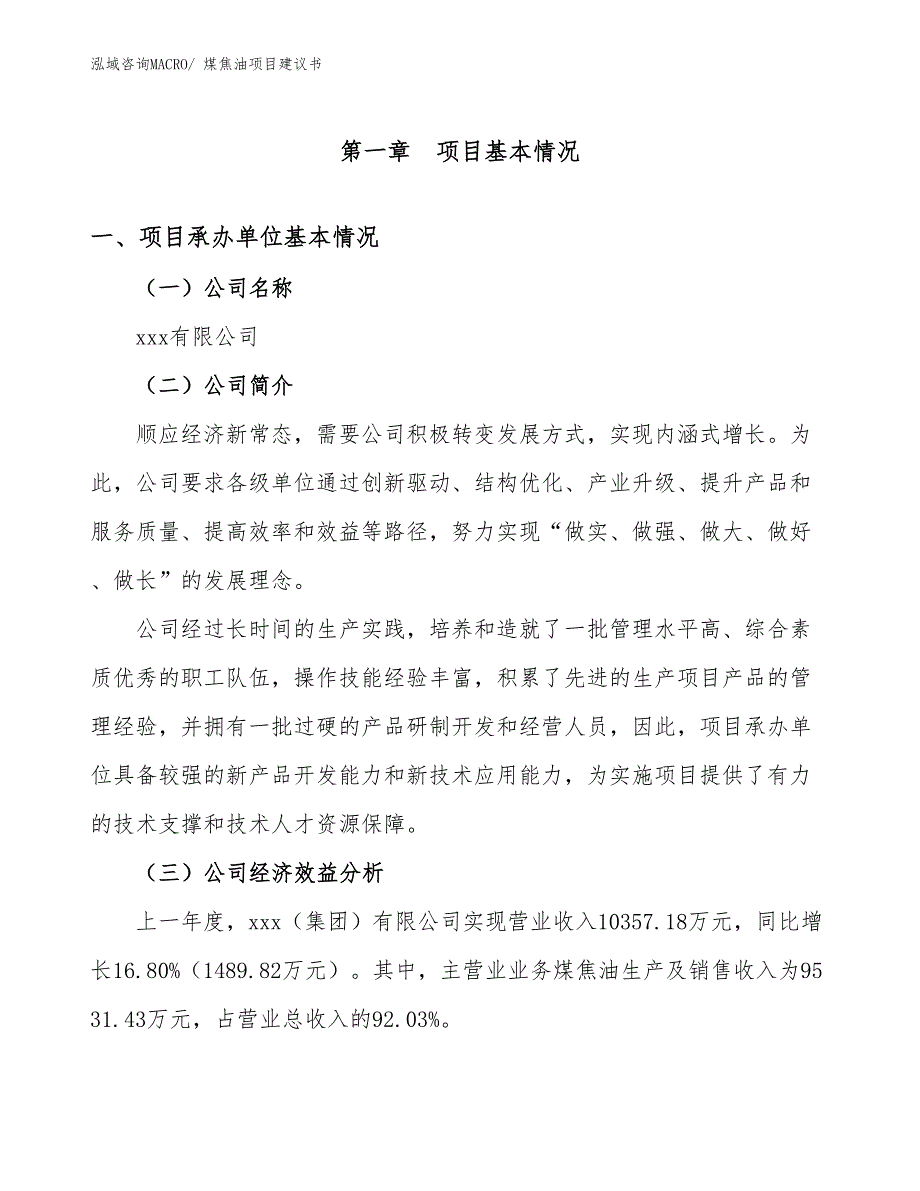 泓域咨询MACRO/ 煤焦油项目建议书

第一章　项目基本情况

一、项目承办单位基本情况

（一）公司名称

xxx有限公司

（二）公司简介

顺应经济新常态，需要公司积极转变发展方式，实现内涵式增长。为此，公司要求各级单位通过创新驱动、结构优化、产业升级、提升产品和服务质量、提高效率和效益等路径，努力实现“做实、做强、做大、做好、做长”的发展理念。

公司经过长时间的生产实践，培养和造就了一批管理水平高、综合素质优秀的职工队伍，操作技能经验丰富，积累了先进的生产项目产品的管理经验，并拥有一批过硬的产品研制开发和经营人员，因此，项目承办单位具备较强的新产品开发能力和新技术应用能力，为实施项目提供了有力的技术支撑和技术人才资源保障。

（三）公司经济效益分析

上一年度，xxx（集团）有限公司实现营业收入10357.18万元，同比增长16.80%（1489.82万元）。其中，主营业业务煤焦油生产及销售收入为9531.43万元，占营业总收入的92.03%。